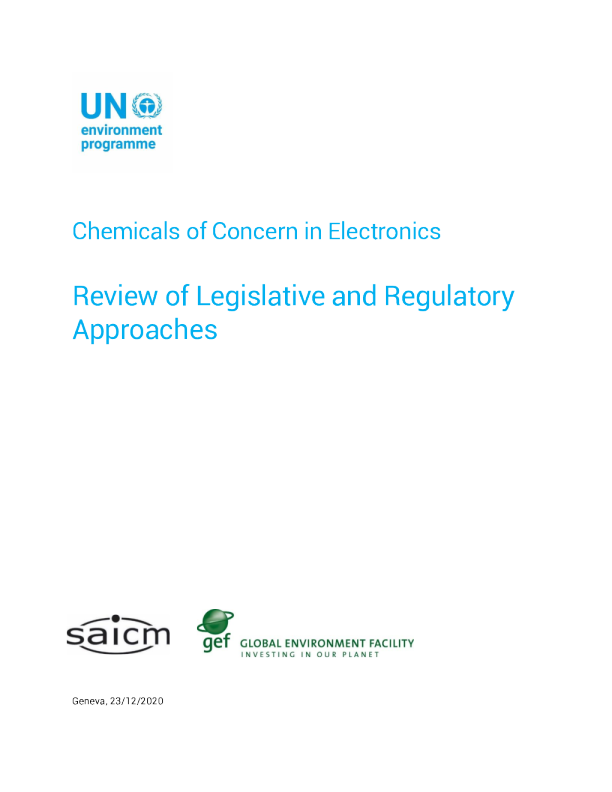 UN environment programme

Chemicals of Concern in Electronics

Review of Legislative and Regulatory Approaches

saicm

gef GLOBAL ENVIRONMENT FACILITY
INVESTING IN OUR PLANET

Geneva, 23/12/2020